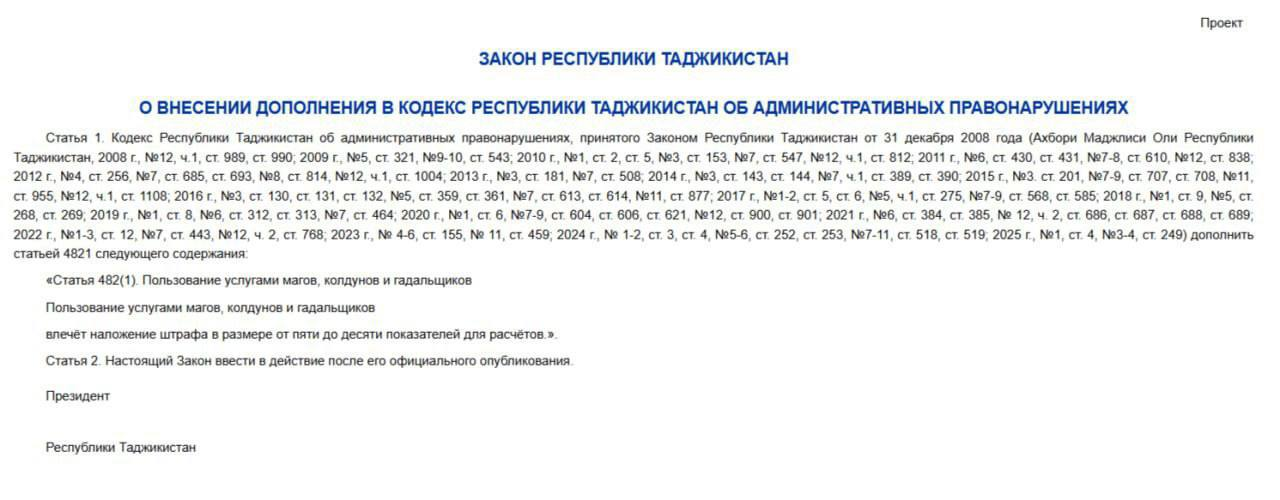 Проект

ЗАКОН РЕСПУБЛИКИ ТАДЖИКИСТАН

О ВНЕСЕНИИ ДОПОЛНЕНИЯ В КОДЕКС РЕСПУБЛИКИ ТАДЖИКИСТАН ОБ АДМИНИСТРАТИВНЫХ ПРАВОНАРУШЕНИЯХ

Статья 1. Кодекс Республики Таджикистан об административных правонарушениях, принятого Законом Республики Таджикистан от 31 декабря 2008 года (Ахбори Маджлиси Оли Республики Таджикистан, 2008 г., №12, ч.1, ст. 989, ст. 990; 2009 г., №5, ст. 321, №9-10, ст. 543; 2010 г., №1, ст. 2, ст. 5, №3, ст. 153, №7, ст. 547, №12, ч.1, ст. 812; 2011 г., №6, ст. 430, ст. 431, №7-8, ст. 610, №12, ст. 838; 2012 г., №4, ст. 256, №7, ст. 685, ст. 693, №8, ст. 814, №12, ч.1, ст. 1004; 2013 г., №3, ст. 181, №7, ст. 508; 2014 г., №3, ст. 143, ст. 144, №7, ч.1, ст. 389, ст. 390; 2015 г., №3. ст. 201, №7-9, ст. 707, ст. 708, №11, ст. 955, №12, ч.1, ст. 1108; 2016 г., №3, ст. 130, ст. 131, ст. 132, №5, ст. 359, ст. 361, №7, ст. 613, ст. 614, №11, ст. 877; 2017 г., №1-2, ст. 5, ст. 6, №5, ч.1, ст. 275, №7-9, ст. 568, ст. 585; 2018 г., №1, ст. 9, №5, ст. 268, ст. 269; 2019 г., №1, ст. 8, №6, ст. 312, ст. 313, №7, ст. 464; 2020 г., №1, ст. 6, №7-9, ст. 604, ст. 606, ст. 621, №12, ст. 900, ст. 901; 2021 г., №6, ст. 384, ст. 385, № 12, ч. 2, ст. 686, ст. 687, ст. 688, ст. 689; 2022 г., №1-3, ст. 12, №7, ст. 443, №12, ч. 2, ст. 768; 2023 г., № 4-6, ст. 155, № 11, ст. 459; 2024 г., № 1-2, ст. 3, ст. 4, №5-6, ст. 252, ст. 253, №7-11, ст. 518, ст. 519; 2025 г., №1, ст. 4, №3-4, ст. 249) дополнить статьей 4821 следующего содержания:

«Статья 482(1). Пользование услугами магов, колдунов и гадальщиков

Пользование услугами магов, колдунов и гадальщиков

влечёт наложение штрафа в размере от пяти до десяти показателей для расчётов.».

Статья 2. Настоящий Закон ввести в действие после его официального опубликования.

Президент

Республики Таджикистан